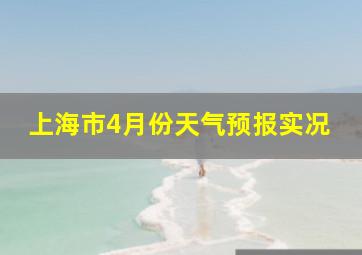 上海市4月份天气预报实况